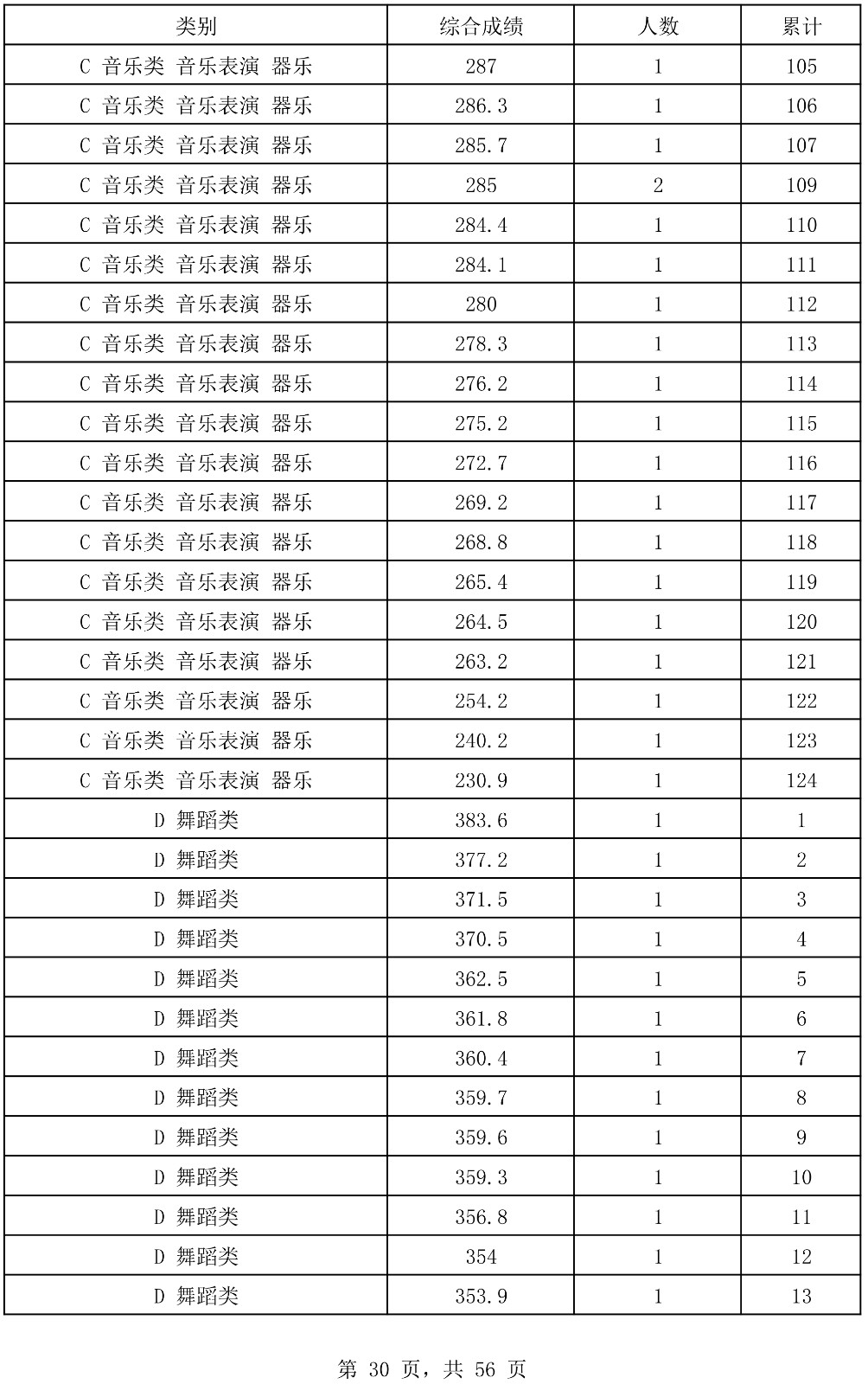 | 类别 | 综合成绩 | 人数 | 累计 |
|---|---|---|---|
| C 音乐类 音乐表演 器乐 | 287 | 1 | 105 |
| C 音乐类 音乐表演 器乐 | 286.3 | 1 | 106 |
| C 音乐类 音乐表演 器乐 | 285.7 | 1 | 107 |
| C 音乐类 音乐表演 器乐 | 285 | 2 | 109 |
| C 音乐类 音乐表演 器乐 | 284.4 | 1 | 110 |
| C 音乐类 音乐表演 器乐 | 284.1 | 1 | 111 |
| C 音乐类 音乐表演 器乐 | 280 | 1 | 112 |
| C 音乐类 音乐表演 器乐 | 278.3 | 1 | 113 |
| C 音乐类 音乐表演 器乐 | 276.2 | 1 | 114 |
| C 音乐类 音乐表演 器乐 | 275.2 | 1 | 115 |
| C 音乐类 音乐表演 器乐 | 272.7 | 1 | 116 |
| C 音乐类 音乐表演 器乐 | 269.2 | 1 | 117 |
| C 音乐类 音乐表演 器乐 | 268.8 | 1 | 118 |
| C 音乐类 音乐表演 器乐 | 265.4 | 1 | 119 |
| C 音乐类 音乐表演 器乐 | 264.5 | 1 | 120 |
| C 音乐类 音乐表演 器乐 | 263.2 | 1 | 121 |
| C 音乐类 音乐表演 器乐 | 254.2 | 1 | 122 |
| C 音乐类 音乐表演 器乐 | 240.2 | 1 | 123 |
| C 音乐类 音乐表演 器乐 | 230.9 | 1 | 124 |
| D 舞蹈类 | 383.6 | 1 | 1 |
| D 舞蹈类 | 377.2 | 1 | 2 |
| D 舞蹈类 | 371.5 | 1 | 3 |
| D 舞蹈类 | 370.5 | 1 | 4 |
| D 舞蹈类 | 362.5 | 1 | 5 |
| D 舞蹈类 | 361.8 | 1 | 6 |
| D 舞蹈类 | 360.4 | 1 | 7 |
| D 舞蹈类 | 359.7 | 1 | 8 |
| D 舞蹈类 | 359.6 | 1 | 9 |
| D 舞蹈类 | 359.3 | 1 | 10 |
| D 舞蹈类 | 356.8 | 1 | 11 |
| D 舞蹈类 | 354 | 1 | 12 |
| D 舞蹈类 | 353.9 | 1 | 13 |

第 30 页，共 56 页